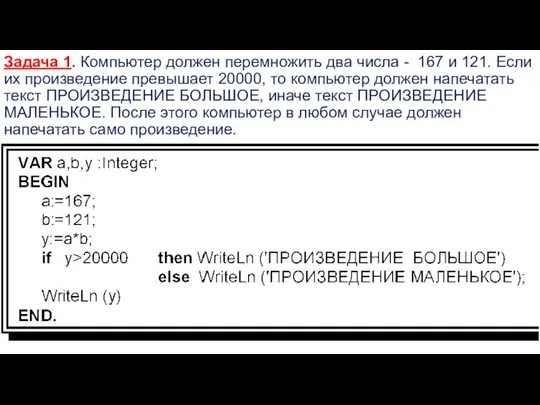 Задача 1. Компьютер должен перемножить два числа - 167 и 121. Если их произведение превышает 20000, то компьютер должен напечатать текст ПРОИЗВЕДЕНИЕ БОЛЬШОЕ, иначе текст ПРОИЗВЕДЕНИЕ МАЛЕНЬКОЕ. После этого компьютер в любом случае должен напечатать само произведение.

VAR a,b,y :Integer;
BEGIN
a:=167;
b:=121;
y:=a*b;
if y>20000 then WriteLn ('ПРОИЗВЕДЕНИЕ БОЛЬШОЕ')
else WriteLn ('ПРОИЗВЕДЕНИЕ МАЛЕНЬКОЕ');
WriteLn (y)
END.